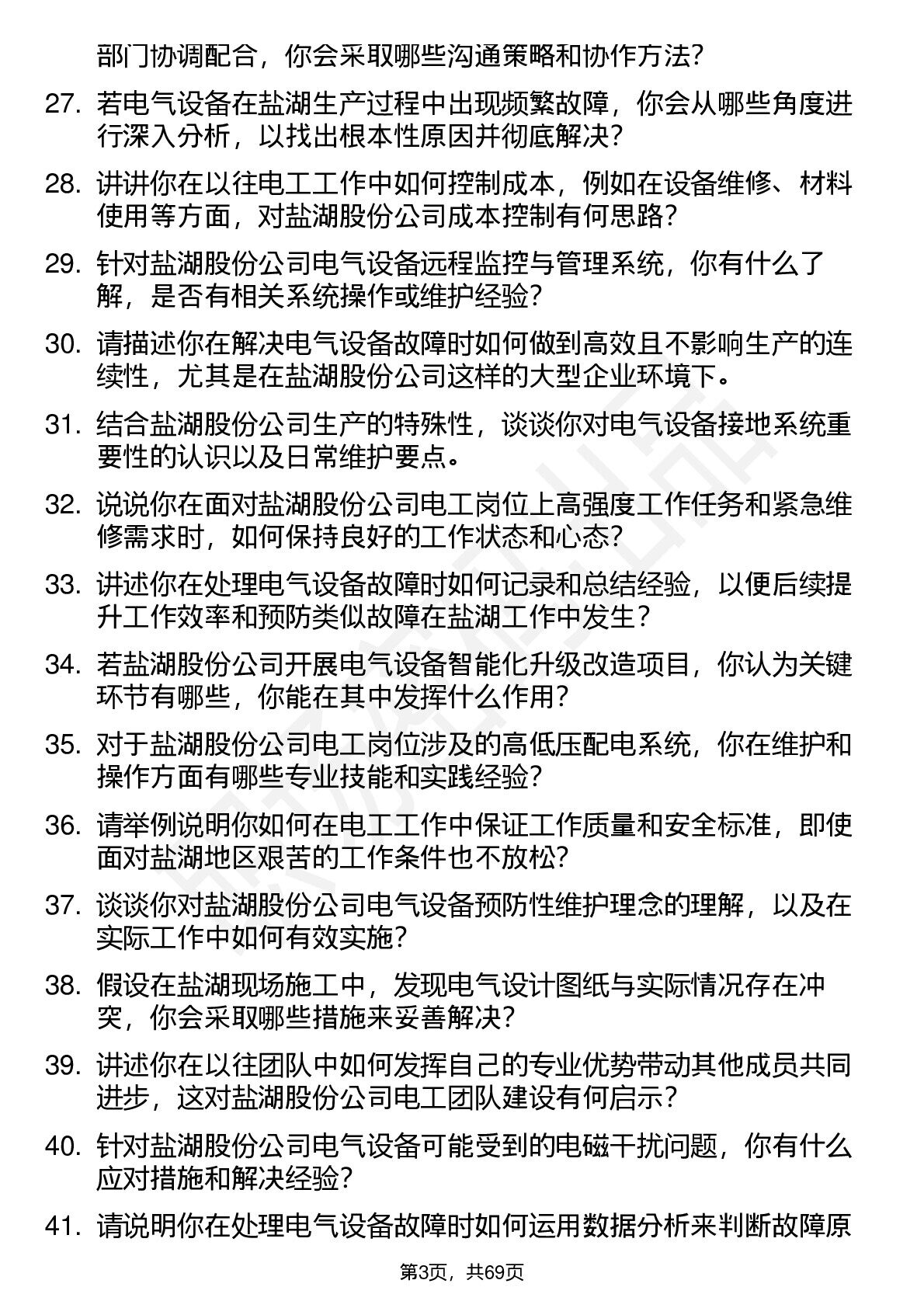 部门协调配合，你会采取哪些沟通策略和协作方法？

27. 若电气设备在盐湖生产过程中出现频繁故障，你会从哪些角度进行深入分析，以找出根本性原因并彻底解决？

28. 讲讲你在以往电工工作中如何控制成本，例如在设备维修、材料使用等方面，对盐湖股份公司成本控制有何思路？

29. 针对盐湖股份公司电气设备远程监控与管理系统，你有什么了解，是否有相关系统操作或维护经验？

30. 请描述你在解决电气设备故障时如何做到高效且不影响生产的连续性，尤其是在盐湖股份公司这样的大型企业环境下。

31. 结合盐湖股份公司生产的特殊性，谈谈你对电气设备接地系统重要性的认识以及日常维护要点。

32. 说说你在面对盐湖股份公司电工岗位上高强度工作任务和紧急维修需求时，如何保持良好的工作状态和心态？

33. 讲述你在处理电气设备故障时如何记录和总结经验，以便后续提升工作效率和预防类似故障在盐湖工作中发生？

34. 若盐湖股份公司开展电气设备智能化升级改造项目，你认为关键环节有哪些，你能在其中发挥什么作用？

35. 对于盐湖股份公司电工岗位涉及的高低压配电系统，你在维护和操作方面有哪些专业技能和实践经验？

36. 请举例说明你如何在电工工作中保证工作质量和安全标准，即使面对盐湖地区艰苦的工作条件也不放松？

37. 谈谈你对盐湖股份公司电气设备预防性维护理念的理解，以及在实际工作中如何有效实施？

38. 假设在盐湖现场施工中，发现电气设计图纸与实际情况存在冲突，你会采取哪些措施来妥善解决？

39. 讲述你在以往团队中如何发挥自己的专业优势带动其他成员共同进步，这对盐湖股份公司电工团队建设有何启示？

40. 针对盐湖股份公司电气设备可能受到的电磁干扰问题，你有什么应对措施和解决经验？

41. 请说明你在处理电气设备故障时如何运用数据分析来判断故障原

第3页，共69页